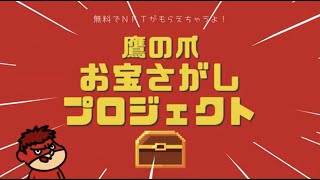 無料でNFTがもらえちゃうよ！

鷹の爪
お宝さがし
プロジェクト